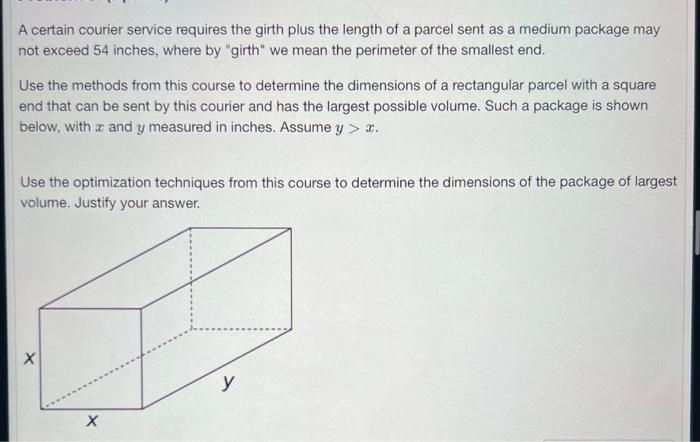 A certain courier service requires the girth plus the length of a parcel sent as a medium package may not exceed 54 inches, where by "girth" we mean the perimeter of the smallest end.

Use the methods from this course to determine the dimensions of a rectangular parcel with a square end that can be sent by this courier and has the largest possible volume. Such a package is shown below, with $x$ and $y$ measured in inches. Assume $y > x$.

Use the optimization techniques from this course to determine the dimensions of the package of largest volume. Justify your answer.

x

x

y